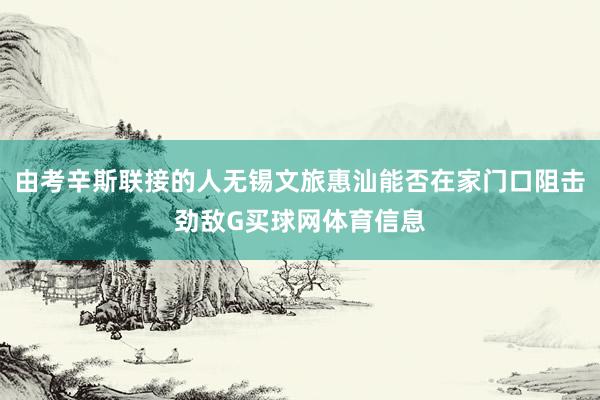 由考辛斯联接的人无锡文旅惠汕能否在家门口阻击劲敌G买球网体育信息